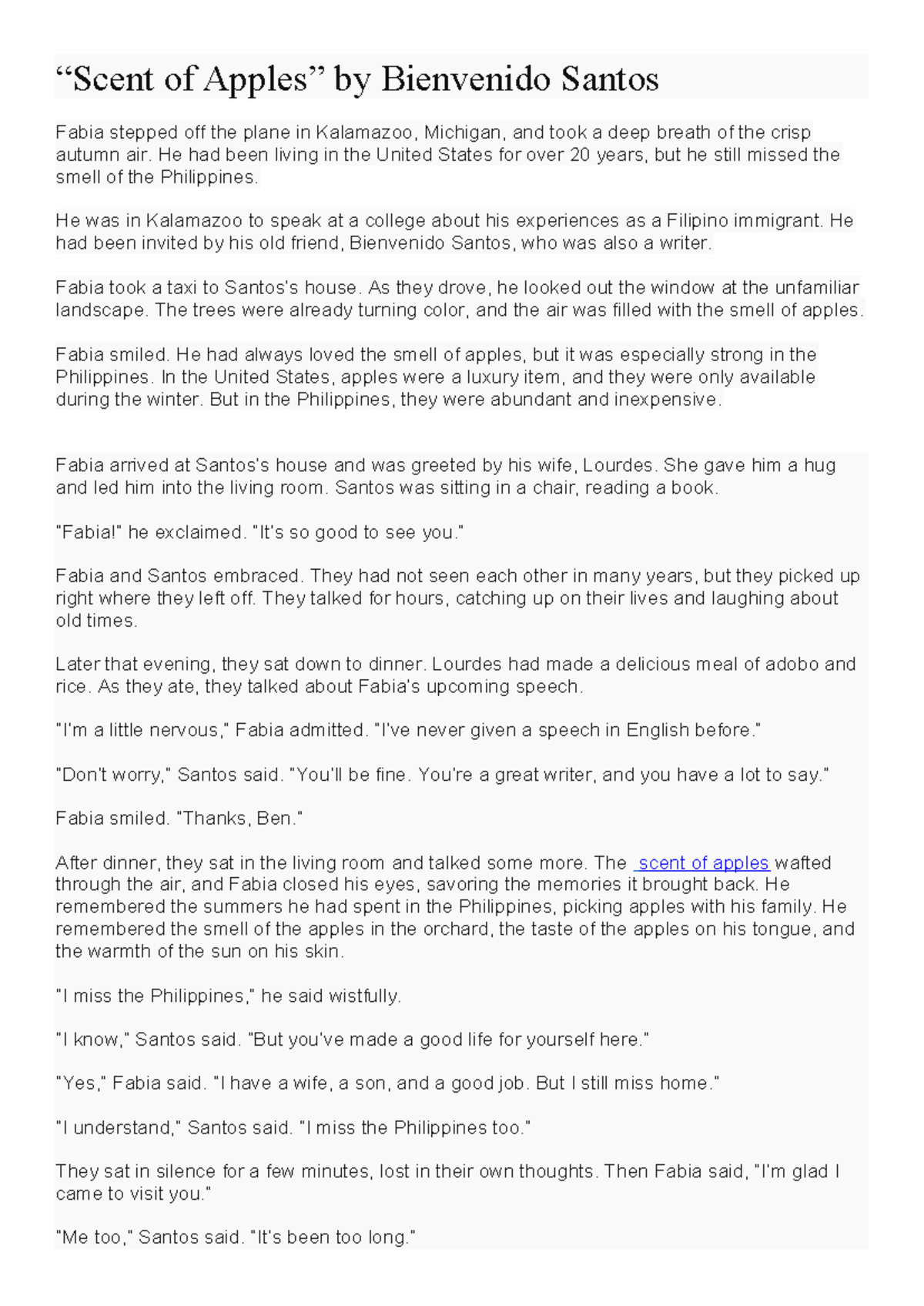 "Scent of Apples" by Bienvenido Santos

Fabia stepped off the plane in Kalamazoo, Michigan, and took a deep breath of the crisp autumn air. He had been living in the United States for over 20 years, but he still missed the smell of the Philippines.

He was in Kalamazoo to speak at a college about his experiences as a Filipino immigrant. He had been invited by his old friend, Bienvenido Santos, who was also a writer.

Fabia took a taxi to Santos's house. As they drove, he looked out the window at the unfamiliar landscape. The trees were already turning color, and the air was filled with the smell of apples.

Fabia smiled. He had always loved the smell of apples, but it was especially strong in the Philippines. In the United States, apples were a luxury item, and they were only available during the winter. But in the Philippines, they were abundant and inexpensive.

Fabia arrived at Santos's house and was greeted by his wife, Lourdes. She gave him a hug and led him into the living room. Santos was sitting in a chair, reading a book.

"Fabia!" he exclaimed. "It's so good to see you."

Fabia and Santos embraced. They had not seen each other in many years, but they picked up right where they left off. They talked for hours, catching up on their lives and laughing about old times.

Later that evening, they sat down to dinner. Lourdes had made a delicious meal of adobo and rice. As they ate, they talked about Fabia's upcoming speech.

"I'm a little nervous," Fabia admitted. "I've never given a speech in English before."

"Don't worry," Santos said. "You'll be fine. You're a great writer, and you have a lot to say."

Fabia smiled. "Thanks, Ben."

After dinner, they sat in the living room and talked some more. The scent of apples wafted through the air, and Fabia closed his eyes, savoring the memories it brought back. He remembered the summers he had spent in the Philippines, picking apples with his family. He remembered the smell of the apples in the orchard, the taste of the apples on his tongue, and the warmth of the sun on his skin.

"I miss the Philippines," he said wistfully.

"I know," Santos said. "But you've made a good life for yourself here."

"Yes," Fabia said. "I have a wife, a son, and a good job. But I still miss home."

"I understand," Santos said. "I miss the Philippines too."

They sat in silence for a few minutes, lost in their own thoughts. Then Fabia said, "I'm glad I came to visit you."

"Me too," Santos said. "It's been too long."